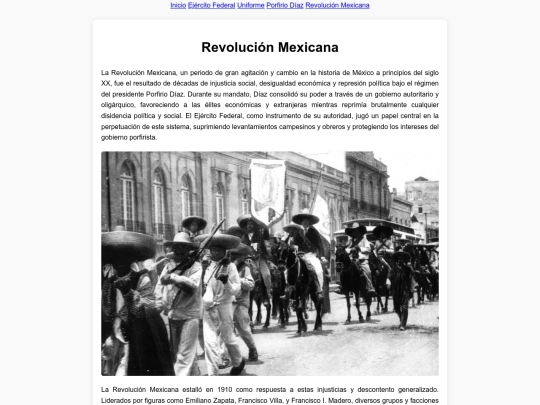 Inicio Ejército Federal Uniforme Porfirio Díaz Revolución Mexicana

Revolución Mexicana

La Revolución Mexicana, un periodo de gran agitación y cambio en la historia de México a principios del siglo XX, fue el resultado de décadas de injusticia social, desigualdad económica y represión política bajo el régimen del presidente Porfirio Díaz. Durante su mandato, Díaz consolidó su poder a través de un gobierno autoritario y oligárquico, favoreciendo a las élites económicas y extranjeras mientras reprimía brutalmente cualquier disidencia política y social. El Ejército Federal, como instrumento de su autoridad, jugó un papel central en la perpetuación de este sistema, suprimiendo levantamientos campesinos y obreros y protegiendo los intereses del gobierno porfirista.

La Revolución Mexicana estalló en 1910 como respuesta a estas injusticias y descontento generalizado. Liderados por figuras como Emiliano Zapata, Francisco Villa, y Francisco I. Madero, diversos grupos y facciones